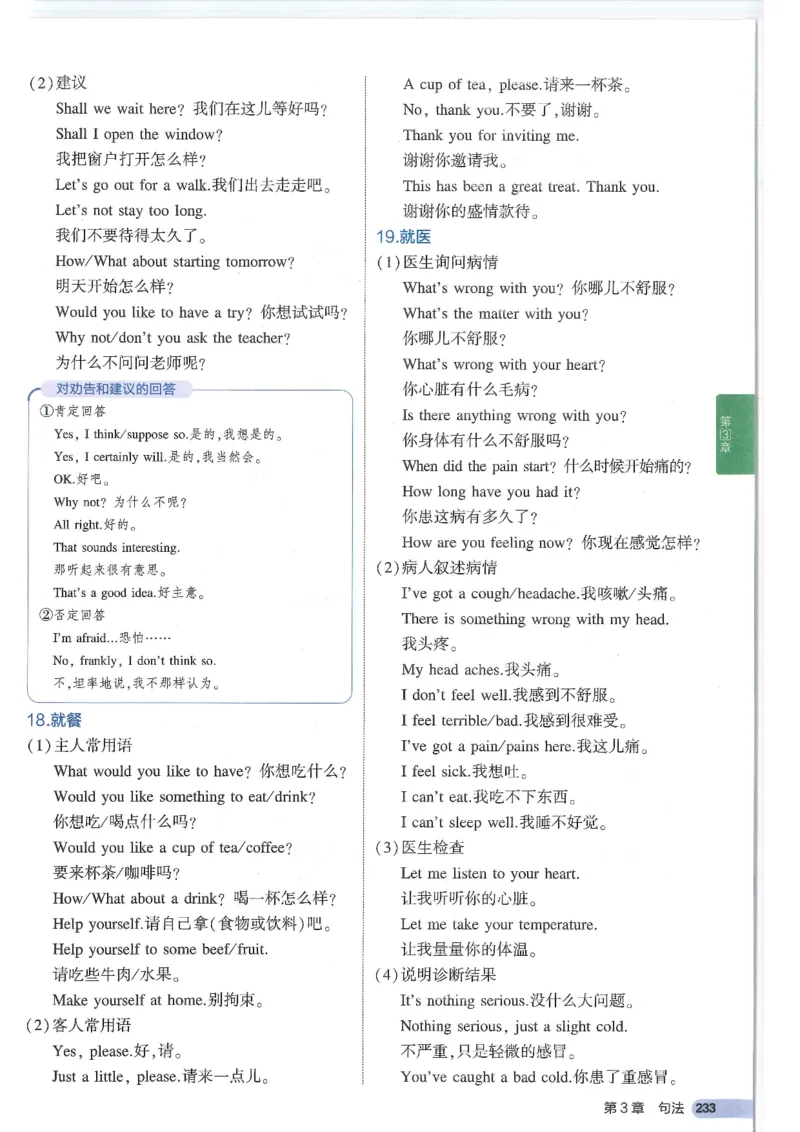 (2)建议

Shall we wait here? 我们在这儿等好吗?

Shall I open the window?

我把窗户打开怎么样?

Let's go out for a walk.我们出去走走吧。

Let's not stay too long.

我们不要待得太久了。

How/What about starting tomorrow?

明天开始怎么样?

Would you like to have a try? 你想试试吗?

Why not/don't you ask the teacher?

为什么不问问老师呢?

对劝告和建议的回答

①肯定回答

Yes, I think/suppose so.是的,我想是的。

Yes, I certainly will.是的,我当然会。

OK.好吧。

Why not? 为什么不呢?

All right.好的。

That sounds interesting.

那听起来很有意思。

That's a good idea.好主意。

②否定回答

I'm afraid...恐怕……

No, frankly, I don't think so.

不,坦率地说,我不那样认为。

18.就餐

(1)主人常用语

What would you like to have? 你想吃什么?

Would you like something to eat/drink?

你想吃/喝点什么吗?

Would you like a cup of tea/coffee?

要来杯茶/咖啡吗?

How/What about a drink? 喝一杯怎么样?

Help yourself.请自己拿(食物或饮料)吧。

Help yourself to some beef/fruit.

请吃些牛肉/水果。

Make yourself at home.别拘束。

(2)客人常用语

Yes, please.好,请。

Just a little, please.请来一点儿。

A cup of tea, please.请来一杯茶。

No, thank you.不要了,谢谢。

Thank you for inviting me.

谢谢你邀请我。

This has been a great treat. Thank you.

谢谢你的盛情款待。

19.就医

(1)医生询问病情

What's wrong with you? 你哪儿不舒服?

What's the matter with you?

你哪儿不舒服?

What's wrong with your heart?

你心脏有什么毛病?

Is there anything wrong with you?

你身体有什么不舒服吗?

When did the pain start? 什么时候开始痛的?

How long have you had it?

你患这病有多久了?

How are you feeling now? 你现在感觉怎样?

(2)病人叙述病情

I've got a cough/headache.我咳嗽/头痛。

There is something wrong with my head.

我头疼。

My head aches.我头痛。

I don't feel well.我感到不舒服。

I feel terrible/bad.我感到很难受。

I've got a pain/pains here.我这儿痛。

I feel sick.我想吐。

I can't eat.我吃不下东西。

I can't sleep well.我睡不好觉。

(3)医生检查

Let me listen to your heart.

让我听听你的心脏。

Let me take your temperature.

让我量量你的体温。

(4)说明诊断结果

It's nothing serious.没什么大问题。

Nothing serious, just a slight cold.

不严重,只是轻微的感冒。

You've caught a bad cold.你患了重感冒。

第3章

第3章 句法 233